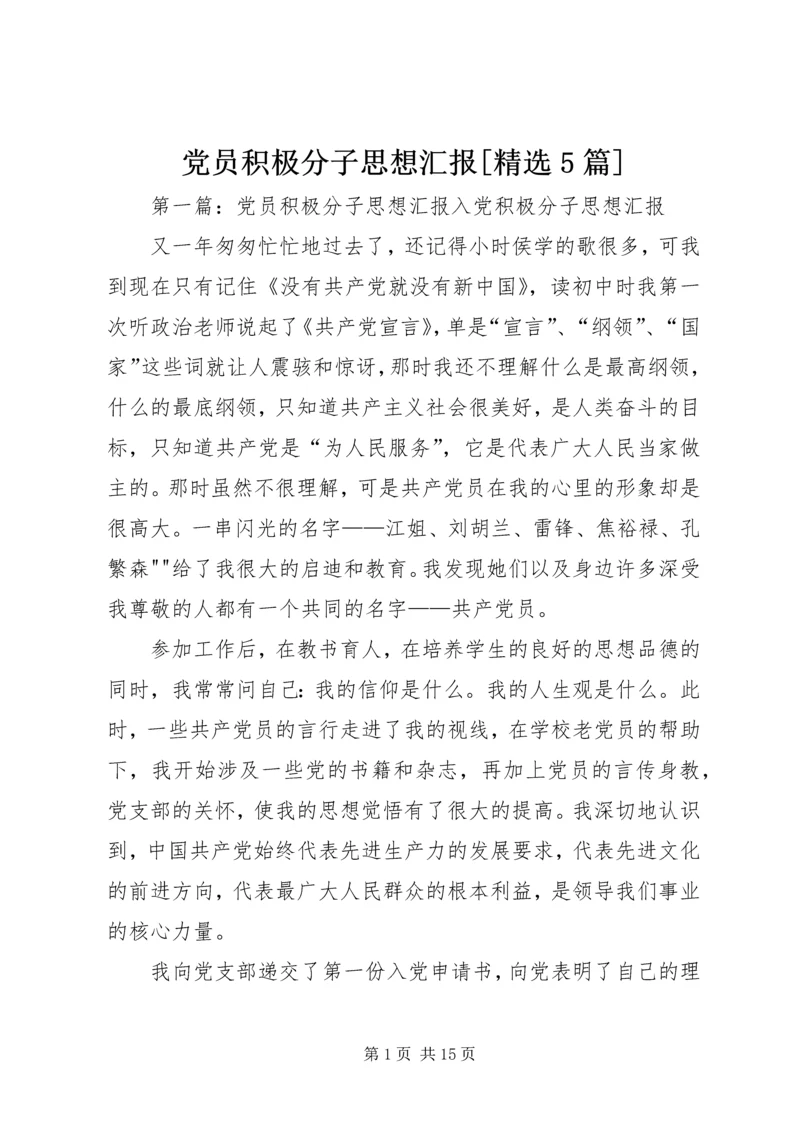 党员积极分子思想汇报[精选5篇]

第一篇：党员积极分子思想汇报入党积极分子思想汇报

又一年匆匆忙忙地过去了，还记得小时侯学的歌很多，可我到现在只有记住《没有共产党就没有新中国》，读初中时我第一次听政治老师说起了《共产党宣言》，单是“宣言”、“纲领”、“国家”这些词就让人震骇和惊讶，那时我还不理解什么是最高纲领，什么的最底纲领，只知道共产主义社会很美好，是人类奋斗的目标，只知道共产党是“为人民服务”，它是代表广大人民当家做主的。那时虽然不很理解，可是共产党员在我的心里的形象却是很高大。一串闪光的名字——江姐、刘胡兰、雷锋、焦裕禄、孔繁森""给了我很大的启迪和教育。我发现她们以及身边许多深受我尊敬的人都有一个共同的名字——共产党员。

参加工作后，在教书育人，在培养学生的良好的思想品德的同时，我常常问自己：我的信仰是什么。我的人生观是什么。此时，一些共产党员的言行走进了我的视线，在学校老党员的帮助下，我开始涉及一些党的书籍和杂志，再加上党员的言传身教，党支部的关怀，使我的思想觉悟有了很大的提高。我深切地认识到，中国共产党始终代表先进生产力的发展要求，代表先进文化的前进方向，代表最广大人民群众的根本利益，是领导我们事业的核心力量。

我向党支部递交了第一份入党申请书，向党表明了自己的理

第1页 共15页